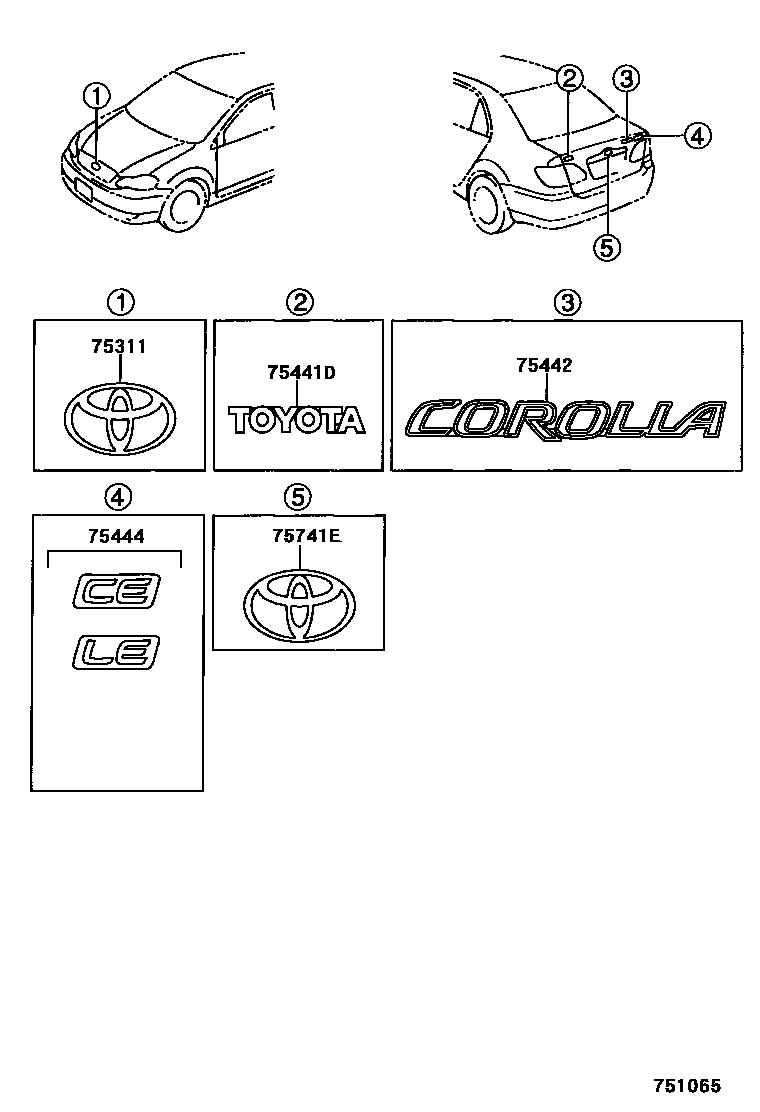 1
2
3
4
5

1
75311

2
75441D
TOYOTA

3
75442
COROLLA

4
75444
CE
LE

5
75741E

751065